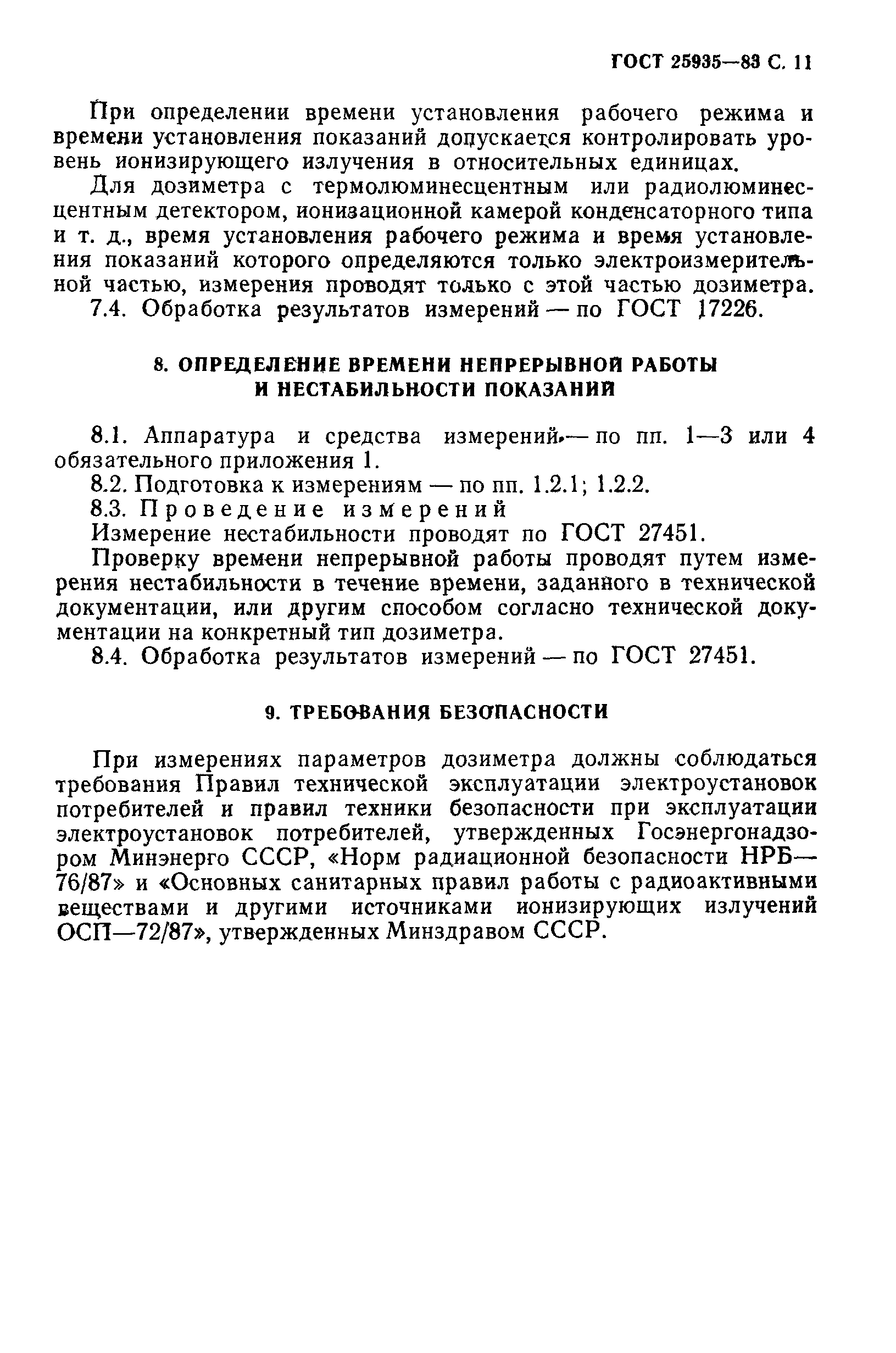 ГОСТ 25935—83 С. 11

При определении времени установления рабочего режима и времени установления показаний допускается контролировать уровень ионизирующего излучения в относительных единицах.

Для дозиметра с термолюминесцентным или радиолюминесцентным детектором, ионизационной камерой конденсаторного типа и т. д., время установления рабочего режима и время установления показаний которого определяются только электроизмерительной частью, измерения проводят только с этой частью дозиметра.

7.4. Обработка результатов измерений — по ГОСТ 17226.

8. ОПРЕДЕЛЕНИЕ ВРЕМЕНИ НЕПРЕРЫВНОЙ РАБОТЫ И НЕСТАБИЛЬНОСТИ ПОКАЗАНИЙ

8.1. Аппаратура и средства измерений — по пп. 1—3 или 4 обязательного приложения 1.

8.2. Подготовка к измерениям — по пп. 1.2.1; 1.2.2.

8.3. Проведение измерений

Измерение нестабильности проводят по ГОСТ 27451.

Проверку времени непрерывной работы проводят путем измерения нестабильности в течение времени, заданного в технической документации, или другим способом согласно технической документации на конкретный тип дозиметра.

8.4. Обработка результатов измерений — по ГОСТ 27451.

9. ТРЕБОВАНИЯ БЕЗОПАСНОСТИ

При измерениях параметров дозиметра должны соблюдаться требования Правил технической эксплуатации электроустановок потребителей и правил техники безопасности при эксплуатации электроустановок потребителей, утвержденных Госэнергонадзором Минэнерго СССР, «Норм радиационной безопасности НРБ—76/87» и «Основных санитарных правил работы с радиоактивными веществами и другими источниками ионизирующих излучений ОСП—72/87», утвержденных Минздравом СССР.